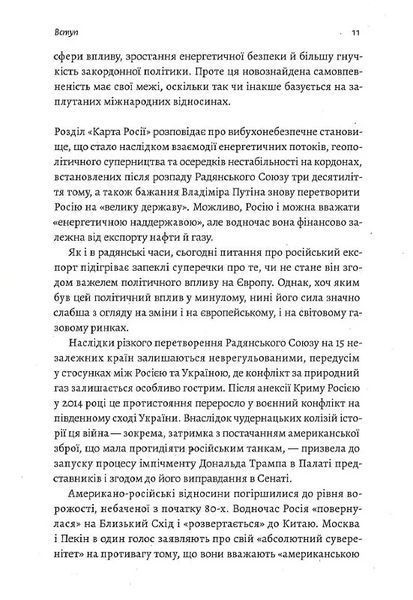 Вступ

11

сфери впливу, зростання енергетичної безпеки й більшу гнучкість закордонної політики. Проте ця новознайдена самовпевненість має свої межі, оскільки так чи інакше базується на заплутаних міжнародних відносинах.

Розділ «Карта Росії» розповідає про вибухонебезпечне становище, що стало наслідком взаємодії енергетичних потоків, геополітичного суперництва та осередків нестабільності на кордонах, встановлених після розпаду Радянського Союзу три десятиліття тому, а також бажання Владіміра Путіна знову перетворити Росію на «велику державу». Можливо, Росію і можна вважати «енергетичною наддержавою», але водночас вона фінансово залежна від експорту нафти й газу.

Як і в радянські часи, сьогодні питання про російський експорт підігріває запеклі суперечки про те, чи не стане він згодом важелем політичного впливу на Європу. Однак, хоч яким був цей політичний вплив у минулому, нині його сила значно слабша з огляду на зміни і на європейському, і на світовому газовому ринках.

Наслідки різкого перетворення Радянського Союзу на 15 незалежних країн залишаються неврегульованими, передусім у стосунках між Росією та Україною, де конфлікт за природний газ залишається особливо гострим. Після анексії Криму Росією у 2014 році це протистояння переросло у воєнний конфлікт на південному сході України. Внаслідок чудернацьких колізій історії ця війна — зокрема, затримка з постачанням американської зброї, що мала протидіяти російським танкам, — призвела до запуску процесу імпічменту Дональда Трампа в Палаті представників і згодом до його виправдання в Сенаті.

Американо-російські відносини погіршилися до рівня ворожості, небаченої з початку 80-х. Водночас Росія «повернулася» на Близький Схід і «розвертається» до Китаю. Москва і Пекін в один голос заявляють про свій «абсолютний суверенітет» на противагу тому, що вони вважають «американською